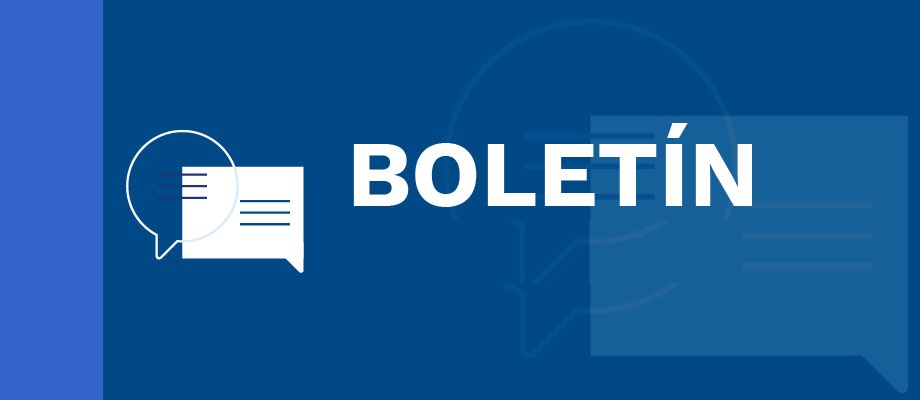 BOLETÍN